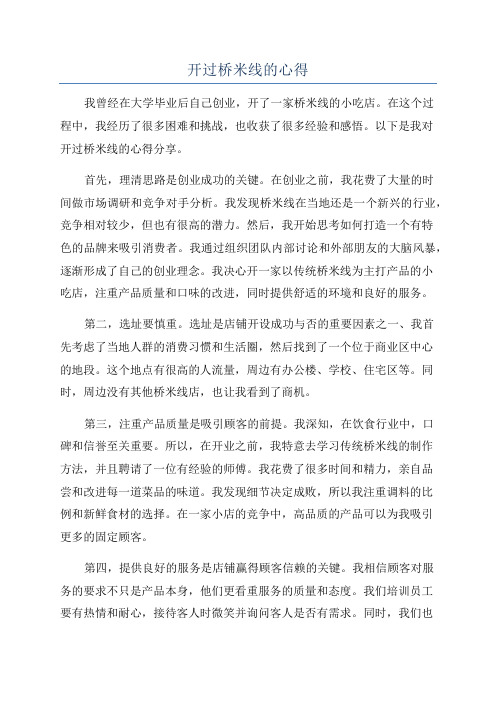 开过桥米线的心得

我曾经在大学毕业后自己创业，开了一家桥米线的小吃店。在这个过程中，我经历了很多困难和挑战，也收获了很多经验和感悟。以下是我对开过桥米线的心得分享。

首先，理清思路是创业成功的关键。在创业之前，我花费了大量的时间做市场调研和竞争对手分析。我发现桥米线在当地还是一个新兴的行业，竞争相对较少，但也有很高的潜力。然后，我开始思考如何打造一个有特色的品牌来吸引消费者。我通过组织团队内部讨论和外部朋友的大脑风暴，逐渐形成了自己的创业理念。我决心开一家以传统桥米线为主打产品的小吃店，注重产品质量和口味的改进，同时提供舒适的环境和良好的服务。

第二，选址要慎重。选址是店铺开设成功与否的重要因素之一、我首先考虑了当地人群的消费习惯和生活圈，然后找到了一个位于商业区中心的地段。这个地点有很高的人流量，周边有办公楼、学校、住宅区等。同时，周边没有其他桥米线店，也让我看到了商机。

第三，注重产品质量是吸引顾客的前提。我深知，在饮食行业中，口碑和信誉至关重要。所以，在开业之前，我特意去学习传统桥米线的制作方法，并且聘请了一位有经验的师傅。我花费了很多时间和精力，亲自品尝和改进每一道菜品的味道。我发现细节决定成败，所以我注重调料的比例和新鲜食材的选择。在一家小店的竞争中，高品质的产品可以为我吸引更多的固定顾客。

第四，提供良好的服务是店铺赢得顾客信赖的关键。我相信顾客对服务的要求不只是产品本身，他们更看重服务的质量和态度。我们培训员工要有热情和耐心，接待客人时微笑并询问客人是否有需求。同时，我们也